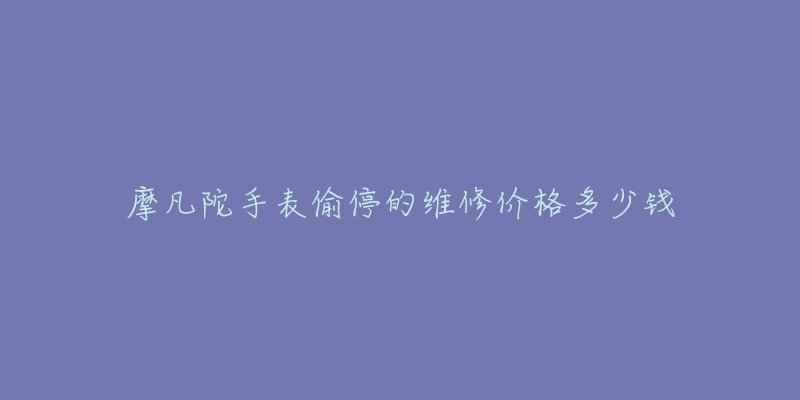 摩凡陀手表偷停的维修价格多少钱